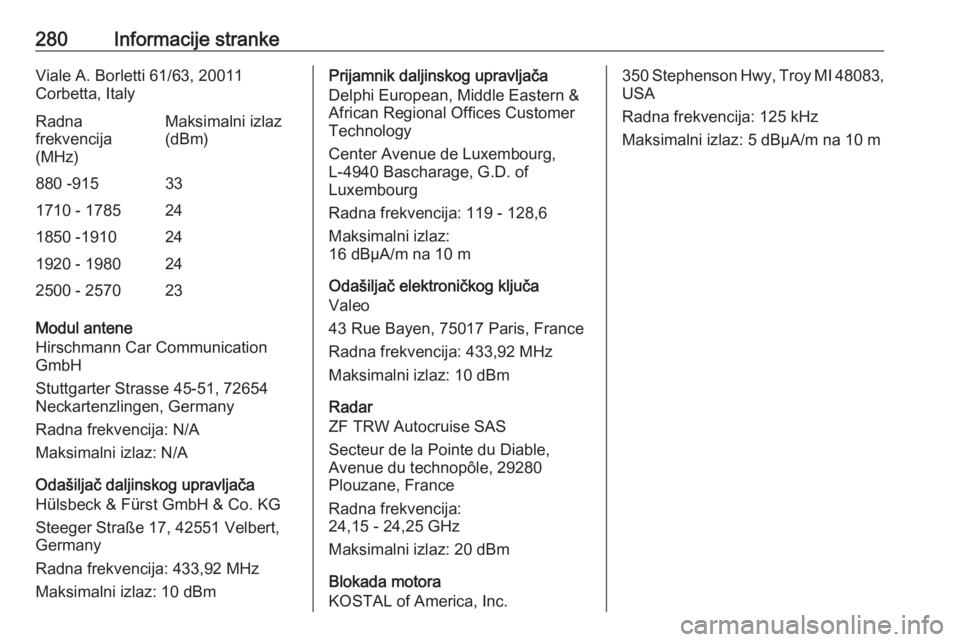 280 Informacije stranke

Viale A. Borletti 61/63, 20011 Corbetta, Italy

| Radna frekvencija (MHz) | Maksimalni izlaz (dBm) |
|---|---|
| 880 -915 | 33 |
| 1710 - 1785 | 24 |
| 1850 -1910 | 24 |
| 1920 - 1980 | 24 |
| 2500 - 2570 | 23 |

Modul antene
Hirschmann Car Communication GmbH

Stuttgarter Strasse 45-51, 72654 Neckartenzlingen, Germany

Radna frekvencija: N/A

Maksimalni izlaz: N/A

Odašiljač daljinskog upravljača
Hülsbeck & Fürst GmbH & Co. KG

Steeger Straße 17, 42551 Velbert, Germany

Radna frekvencija: 433,92 MHz

Maksimalni izlaz: 10 dBm

Prijamnik daljinskog upravljača
Delphi European, Middle Eastern & African Regional Offices Customer Technology

Center Avenue de Luxembourg, L-4940 Bascharage, G.D. of Luxembourg

Radna frekvencija: 119 - 128,6

Maksimalni izlaz:
16 dBμA/m na 10 m

Odašiljač elektroničkog ključa
Valeo

43 Rue Bayen, 75017 Paris, France

Radna frekvencija: 433,92 MHz

Maksimalni izlaz: 10 dBm

Radar
ZF TRW Autocruise SAS

Secteur de la Pointe du Diable, Avenue du technopôle, 29280 Plouzane, France

Radna frekvencija:
24,15 - 24,25 GHz

Maksimalni izlaz: 20 dBm

Blokada motora
KOSTAL of America, Inc.

350 Stephenson Hwy, Troy MI 48083, USA

Radna frekvencija: 125 kHz

Maksimalni izlaz: 5 dBμA/m na 10 m

carmanualsonline.info